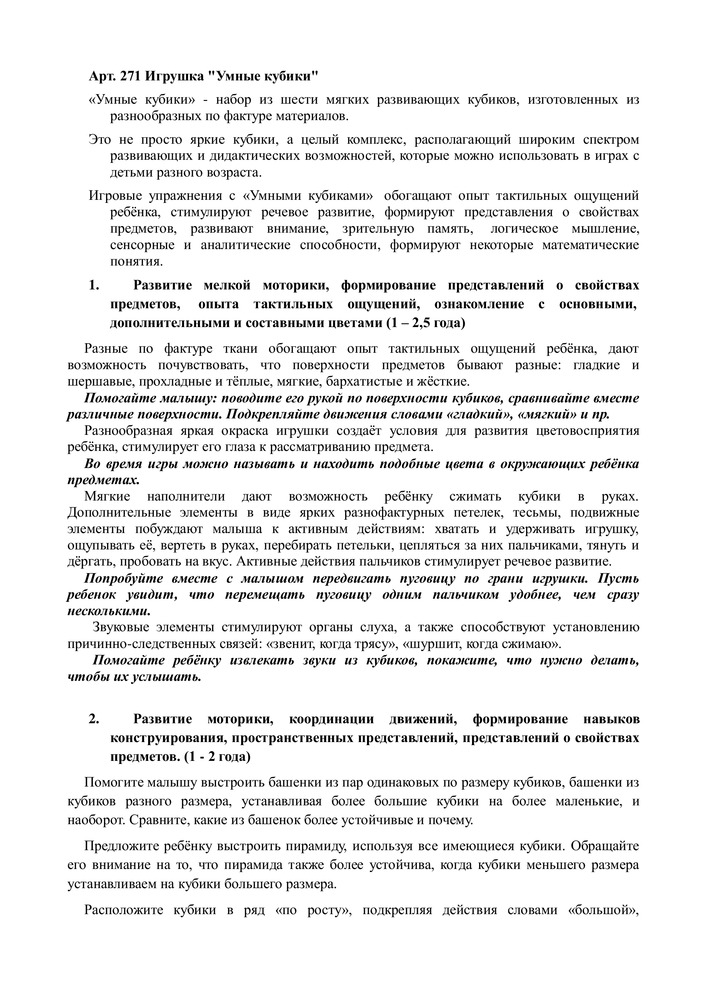 Арт. 271 Игрушка "Умные кубики"

«Умные кубики» - набор из шести мягких развивающих кубиков, изготовленных из разнообразных по фактуре материалов.

Это не просто яркие кубики, а целый комплекс, располагающий широким спектром развивающих и дидактических возможностей, которые можно использовать в играх с детьми разного возраста.

Игровые упражнения с «Умными кубиками» обогащают опыт тактильных ощущений ребёнка, стимулируют речевое развитие, формируют представления о свойствах предметов, развивают внимание, зрительную память, логическое мышление, сенсорные и аналитические способности, формируют некоторые математические понятия.

1. Развитие мелкой моторики, формирование представлений о свойствах предметов, опыта тактильных ощущений, ознакомление с основными, дополнительными и составными цветами (1 – 2,5 года)

Разные по фактуре ткани обогащают опыт тактильных ощущений ребёнка, дают возможность почувствовать, что поверхности предметов бывают разные: гладкие и шершавые, прохладные и тёплые, мягкие, бархатистые и жёсткие.

Помогайте малышу: поводите его рукой по поверхности кубиков, сравнивайте вместе различные поверхности. Подкрепляйте движения словами «гладкий», «мягкий» и пр.

Разнообразная яркая окраска игрушки создаёт условия для развития цветовосприятия ребёнка, стимулирует его глаза к рассматриванию предмета.

Во время игры можно называть и находить подобные цвета в окружающих ребёнка предметах.

Мягкие наполнители дают возможность ребёнку сжимать кубики в руках. Дополнительные элементы в виде ярких разнофактурных петелек, тесьмы, подвижные элементы побуждают малыша к активным действиям: хватать и удерживать игрушку, ощупывать её, вертеть в руках, перебирать петельки, цепляться за них пальчиками, тянуть и дёргать, пробовать на вкус. Активные действия пальчиков стимулирует речевое развитие.

Попробуйте вместе с малышом передвигать пуговицу по грани игрушки. Пусть ребенок увидит, что перемещать пуговицу одним пальчиком удобнее, чем сразу несколькими.

Звуковые элементы стимулируют органы слуха, а также способствуют установлению причинно-следственных связей: «звенит, когда трясу», «шуршит, когда сжимаю».

Помогайте ребёнку извлекать звуки из кубиков, покажите, что нужно делать, чтобы их услышать.

2. Развитие моторики, координации движений, формирование навыков конструирования, пространственных представлений, представлений о свойствах предметов. (1 - 2 года)

Помогите малышу выстроить башенки из пар одинаковых по размеру кубиков, башенки из кубиков разного размера, устанавливая более большие кубики на более маленькие, и наоборот. Сравните, какие из башенок более устойчивые и почему.

Предложите ребёнку выстроить пирамиду, используя все имеющиеся кубики. Обращайте его внимание на то, что пирамида также более устойчива, когда кубики меньшего размера устанавливаем на кубики большего размера.

Расположите кубики в ряд «по росту», подкрепляя действия словами «большой»,